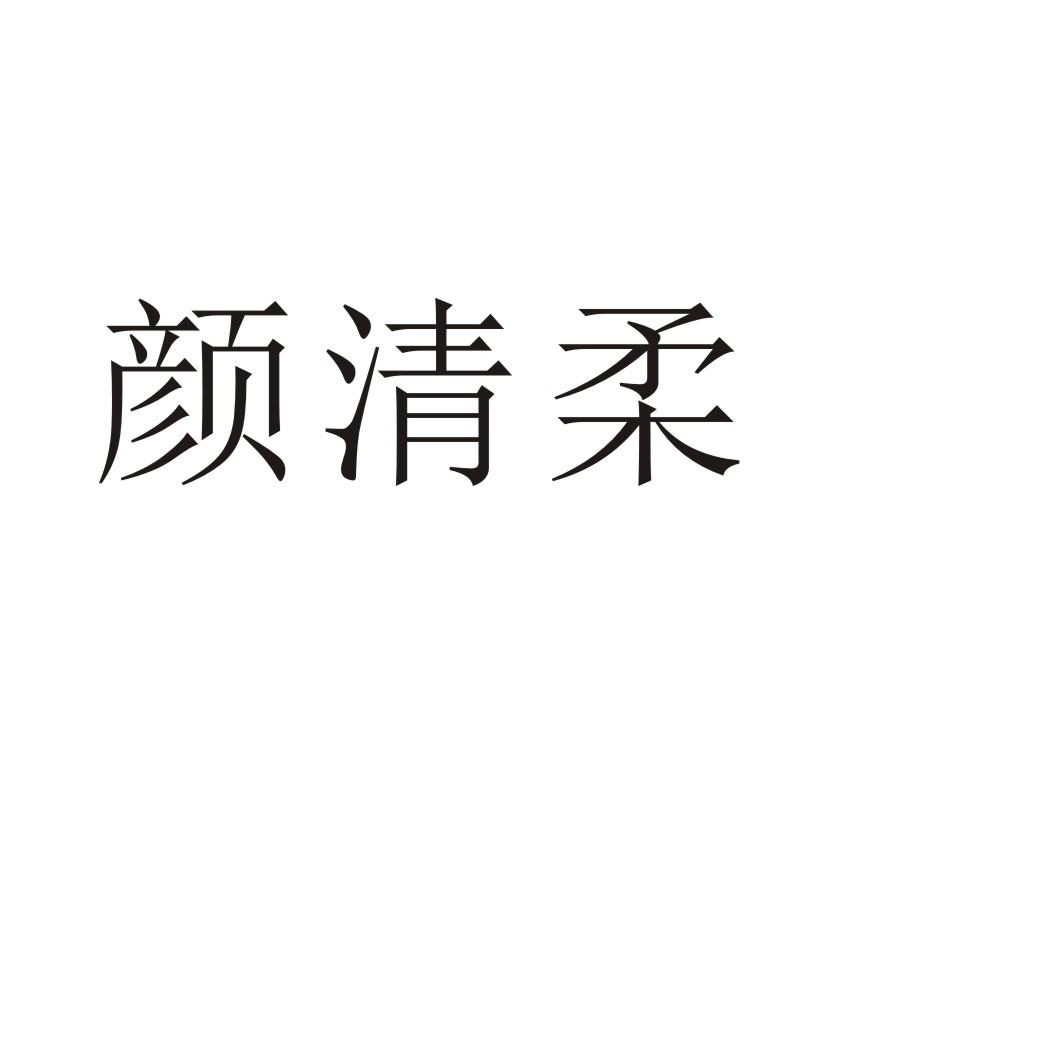 颜清柔